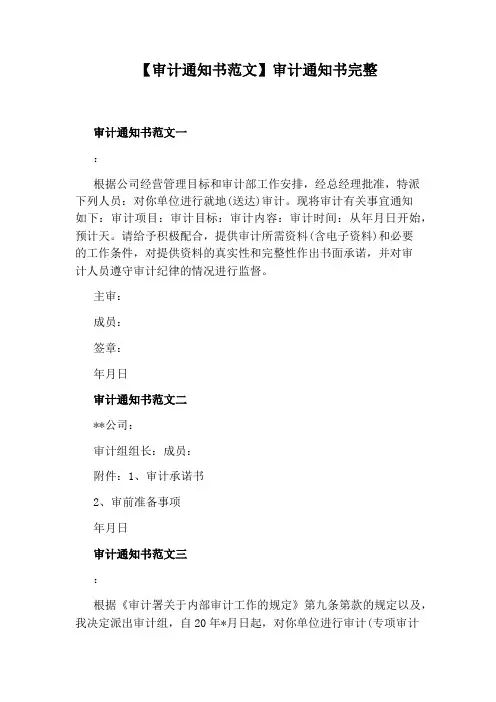 【审计通知书范文】审计通知书完整

审计通知书范文一

：

根据公司经营管理目标和审计部工作安排，经总经理批准，特派下列人员：对你单位进行就地(送达)审计。现将审计有关事宜通知如下：审计项目：审计目标：审计内容：审计时间：从年月日开始，预计天。请给予积极配合，提供审计所需资料(含电子资料)和必要的工作条件，对提供资料的真实性和完整性作出书面承诺，并对审计人员遵守审计纪律的情况进行监督。

主审：

成员：

签章：

年月日

审计通知书范文二

**公司：

审计组组长：成员：

附件：1、审计承诺书

2、审前准备事项

年月日

审计通知书范文三

：

根据《审计署关于内部审计工作的规定》第九条第款的规定以及，我决定派出审计组，自20年*月日起，对你单位进行审计(专项审计